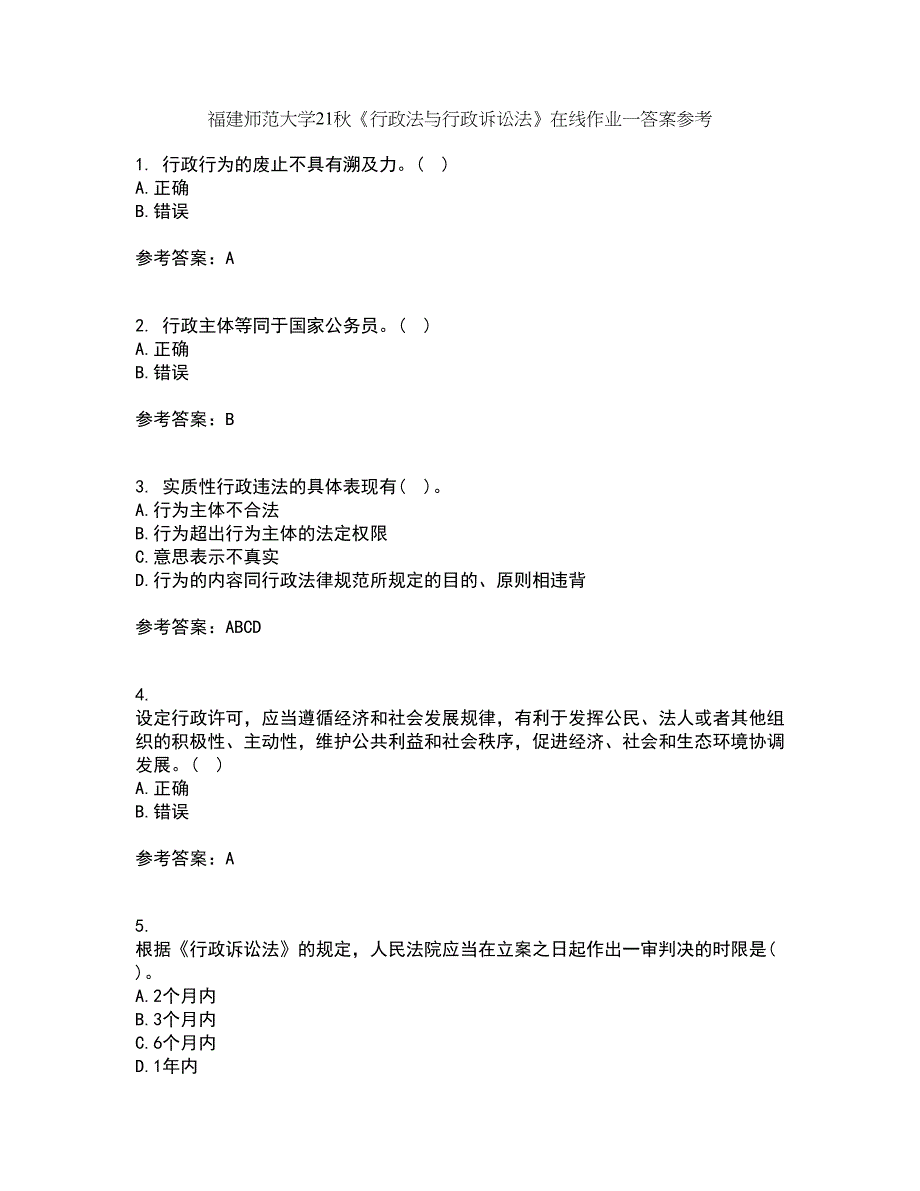 福建师范大学21秋《行政法与行政诉讼法》在线作业一答案参考

1. 行政行为的废止不具有溯及力。( )
A.正确
B.错误

参考答案：A

2. 行政主体等同于国家公务员。( )
A.正确
B.错误

参考答案：B

3. 实质性行政违法的具体表现有( )。
A.行为主体不合法
B.行为超出行为主体的法定权限
C.意思表示不真实
D.行为的内容同行政法律规范所规定的目的、原则相违背

参考答案：ABCD

4.
设定行政许可，应当遵循经济和社会发展规律，有利于发挥公民、法人或者其他组织的积极性、主动性，维护公共利益和社会秩序，促进经济、社会和生态环境协调发展。( )
A.正确
B.错误

参考答案：A

5.
根据《行政诉讼法》的规定，人民法院应当在立案之日起作出一审判决的时限是( )。
A.2个月内
B.3个月内
C.6个月内
D.1年内